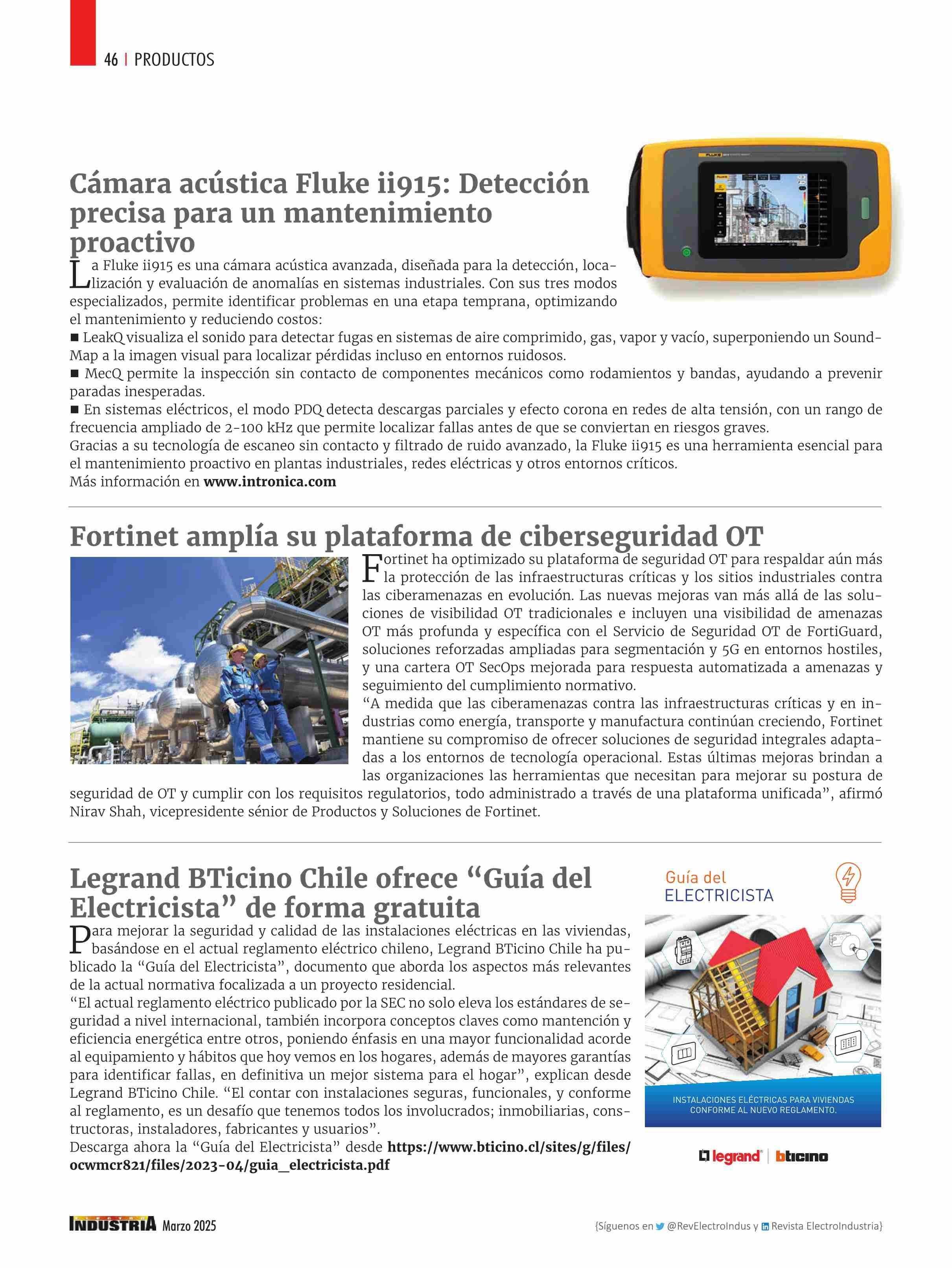 46 | PRODUCTOS

Cámara acústica Fluke ii915: Detección precisa para un mantenimiento proactivo

La Fluke ii915 es una cámara acústica avanzada, diseñada para la detección, localización y evaluación de anomalías en sistemas industriales. Con sus tres modos especializados, permite identificar problemas en una etapa temprana, optimizando el mantenimiento y reduciendo costos:
■ LeakQ visualiza el sonido para detectar fugas en sistemas de aire comprimido, gas, vapor y vacío, superponiendo un SoundMap a la imagen visual para localizar pérdidas incluso en entornos ruidosos.
■ MecQ permite la inspección sin contacto de componentes mecánicos como rodamientos y bandas, ayudando a prevenir paradas inesperadas.
■ En sistemas eléctricos, el modo PDQ detecta descargas parciales y efecto corona en redes de alta tensión, con un rango de frecuencia ampliado de 2-100 kHz que permite localizar fallas antes de que se conviertan en riesgos graves.
Gracias a su tecnología de escaneo sin contacto y filtrado de ruido avanzado, la Fluke ii915 es una herramienta esencial para el mantenimiento proactivo en plantas industriales, redes eléctricas y otros entornos críticos.
Más información en www.intronica.com

Fortinet amplía su plataforma de ciberseguridad OT

Fortinet ha optimizado su plataforma de seguridad OT para respaldar aún más la protección de las infraestructuras críticas y los sitios industriales contra las ciberamenazas en evolución. Las nuevas mejoras van más allá de las soluciones de visibilidad OT tradicionales e incluyen una visibilidad de amenazas OT más profunda y específica con el Servicio de Seguridad OT de FortiGuard, soluciones reforzadas ampliadas para segmentación y 5G en entornos hostiles, y una cartera OT SecOps mejorada para respuesta automatizada a amenazas y seguimiento del cumplimiento normativo.
“A medida que las ciberamenazas contra las infraestructuras críticas y en industrias como energía, transporte y manufactura continúan creciendo, Fortinet mantiene su compromiso de ofrecer soluciones de seguridad integrales adaptadas a los entornos de tecnología operacional. Estas últimas mejoras brindan a las organizaciones las herramientas que necesitan para mejorar su postura de seguridad de OT y cumplir con los requisitos regulatorios, todo administrado a través de una plataforma unificada”, afirmó Nirav Shah, vicepresidente sénior de Productos y Soluciones de Fortinet.

Legrand BTicino Chile ofrece “Guía del Electricista” de forma gratuita

Para mejorar la seguridad y calidad de las instalaciones eléctricas en las viviendas, basándose en el actual reglamento eléctrico chileno, Legrand BTicino Chile ha publicado la “Guía del Electricista”, documento que aborda los aspectos más relevantes de la actual normativa focalizada a un proyecto residencial.
“El actual reglamento eléctrico publicado por la SEC no solo eleva los estándares de seguridad a nivel internacional, también incorpora conceptos claves como mantención y eficiencia energética entre otros, poniendo énfasis en una mayor funcionalidad acorde al equipamiento y hábitos que hoy vemos en los hogares, además de mayores garantías para identificar fallas, en definitiva un mejor sistema para el hogar”, explican desde Legrand BTicino Chile. “El contar con instalaciones seguras, funcionales, y conforme al reglamento, es un desafío que tenemos todos los involucrados; inmobiliarias, constructoras, instaladores, fabricantes y usuarios”.
Descarga ahora la “Guía del Electricista” desde https://www.bticino.cl/sites/g/files/ocwmcr821/files/2023-04/guia_electricista.pdf

Guía del ELECTRICISTA
INSTALACIONES ELÉCTRICAS PARA VIVIENDAS CONFORME AL NUEVO REGLAMENTO.
legrand | bticino

INDUSTRIA Marzo 2025
{Síguenos en @RevElectroIndus y Revista ElectroIndustria}